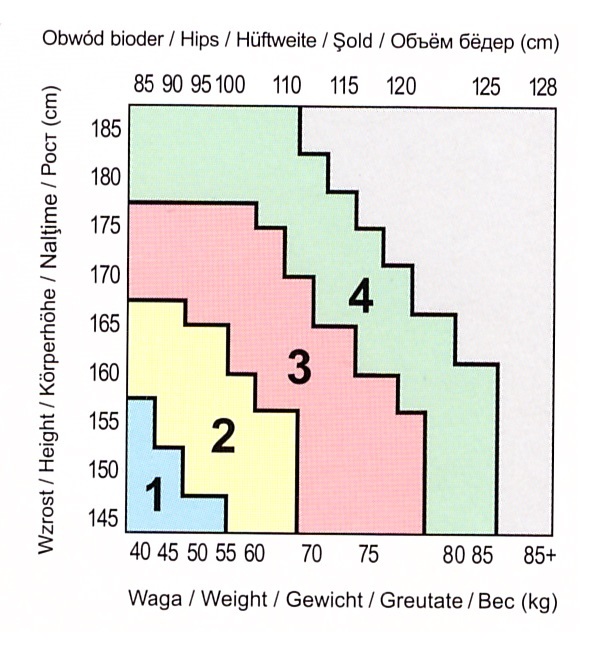 Obwód bioder / Hips / Hüftweite / Şold / Объём бёдер (cm)

85 90 95 100 110 115 120 125 128

Wzrost / Height / Körperhöhe / Nalţime / Рост (cm)

185
180
175
170
165
160
155
150
145

4
3
2
1

40 45 50 55 60 70 75 80 85 85+

Waga / Weight / Gewicht / Greutate / Вес (kg)